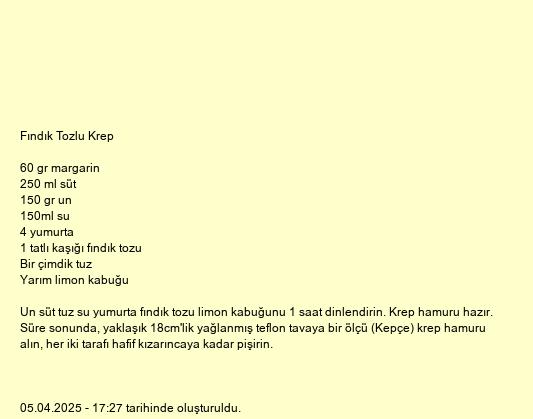 Fındık Tozlu Krep

60 gr margarin
250 ml süt
150 gr un
150ml su
4 yumurta
1 tatlı kaşığı fındık tozu
Bir çimdik tuz
Yarım limon kabuğu

Un süt tuz su yumurta fındık tozu limon kabuğunu 1 saat dinlendirin. Krep hamuru hazır. Süre sonunda, yaklaşık 18cm'lik yağlanmış teflon tavaya bir ölçü (Kepçe) krep hamuru alın, her iki tarafı hafif kızarıncaya kadar pişirin.

05.04.2025 - 17:27 tarihinde oluşturuldu.